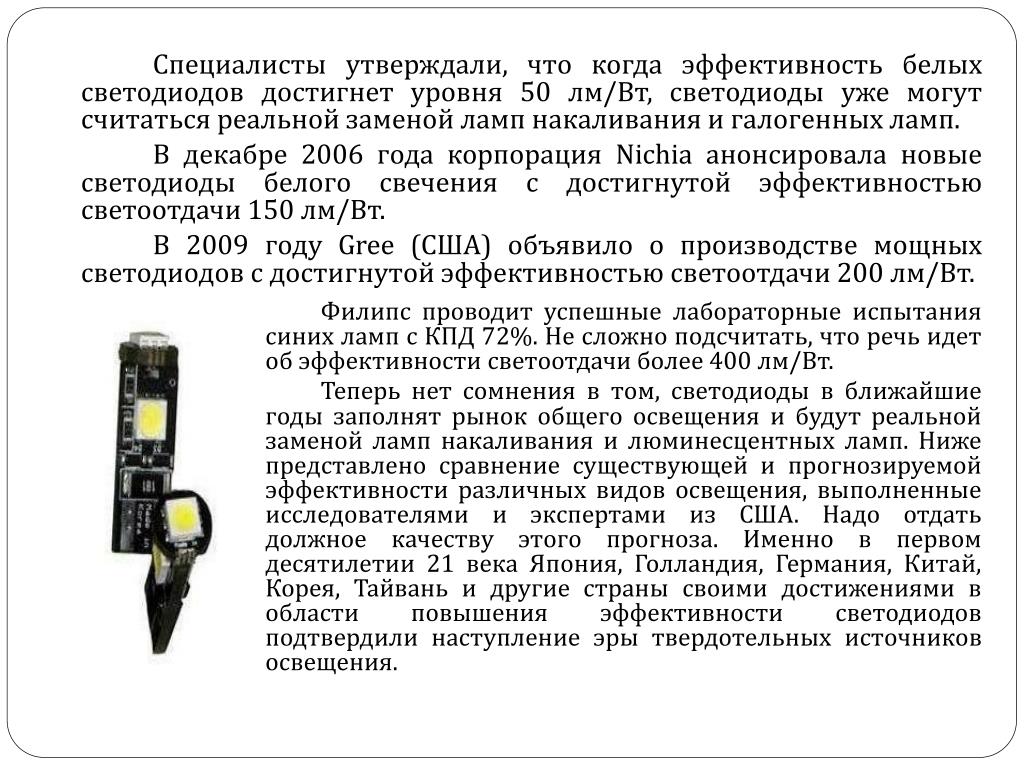 Специалисты утверждали, что когда эффективность белых светодиодов достигнет уровня 50 лм/Вт, светодиоды уже могут считаться реальной заменой ламп накаливания и галогенных ламп.

В декабре 2006 года корпорация Nichia анонсировала новые светодиоды белого свечения с достигнутой эффективностью светоотдачи 150 лм/Вт.

В 2009 году Gree (США) объявило о производстве мощных светодиодов с достигнутой эффективностью светоотдачи 200 лм/Вт.

Филипс проводит успешные лабораторные испытания синих ламп с КПД 72%. Не сложно подсчитать, что речь идет об эффективности светоотдачи более 400 лм/Вт.

Теперь нет сомнения в том, светодиоды в ближайшие годы заполнят рынок общего освещения и будут реальной заменой ламп накаливания и люминесцентных ламп. Ниже представлено сравнение существующей и прогнозируемой эффективности различных видов освещения, выполненные исследователями и экспертами из США. Надо отдать должное качеству этого прогноза. Именно в первом десятилетии 21 века Япония, Голландия, Германия, Китай, Корея, Тайвань и другие страны своими достижениями в области повышения эффективности светодиодов подтвердили наступление эры твердотельных источников освещения.